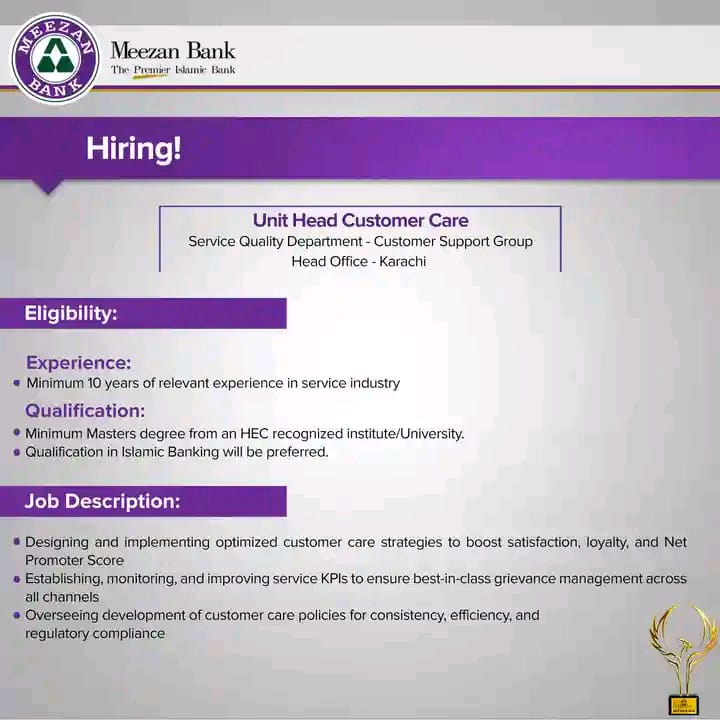 MEEZAN BANK

Meezan Bank
The Premier Islamic Bank

Hiring!

Unit Head Customer Care
Service Quality Department - Customer Support Group
Head Office - Karachi

Eligibility:

Experience:
• Minimum 10 years of relevant experience in service industry

Qualification:
• Minimum Masters degree from an HEC recognized institute/University.
• Qualification in Islamic Banking will be preferred.

Job Description:

• Designing and implementing optimized customer care strategies to boost satisfaction, loyalty, and Net Promoter Score
• Establishing, monitoring, and improving service KPIs to ensure best-in-class grievance management across all channels
• Overseeing development of customer care policies for consistency, efficiency, and regulatory compliance